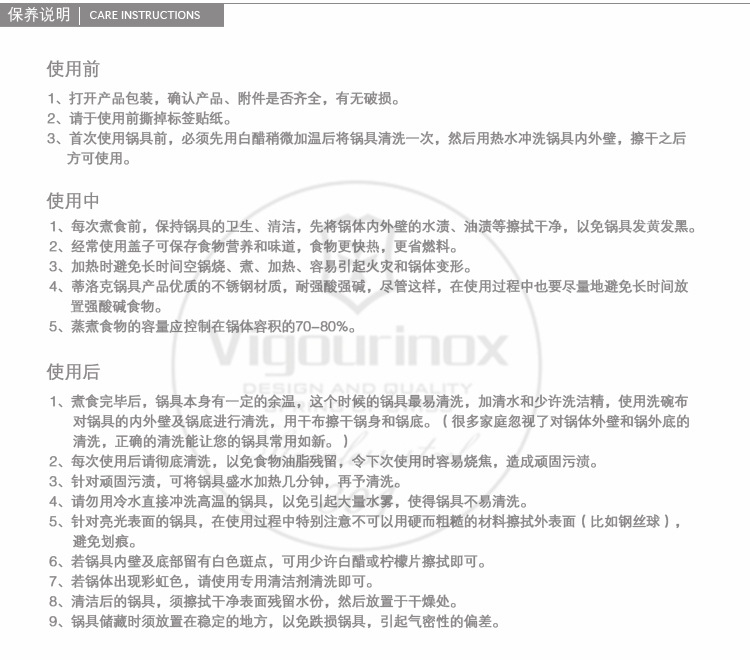 保养说明 | CARE INSTRUCTIONS

使用前

1、打开产品包装，确认产品、附件是否齐全，有无破损。
2、请于使用前撕掉标签贴纸。
3、首次使用锅具前，必须先用白醋稍微加温后将锅具清洗一次，然后用热水冲洗锅具内外壁，擦干之后方可使用。

使用中

1、每次煮食前，保持锅具的卫生、清洁，先将锅体内外壁的水渍、油渍等擦拭干净，以免锅具发黄发黑。
2、经常使用盖子可保存食物营养和味道，食物更快热，更省燃料。
3、加热时避免长时间空锅烧、煮、加热、容易引起火灾和锅体变形。
4、蒂洛克锅具产品优质的不锈钢材质，耐强酸强碱，尽管这样，在使用过程中也要尽量地避免长时间放置强酸碱食物。
5、蒸煮食物的容量应控制在锅体容积的70–80%。

Vigourinox
DESIGN AND QUALITY

使用后

1、煮食完毕后，锅具本身有一定的余温，这个时候的锅具最易清洗，加清水和少许洗洁精，使用洗碗布对锅具的内外壁及锅底进行清洗，用干布擦干锅身和锅底。（很多家庭忽视了对锅体外壁和锅外底的清洗，正确的清洗能让您的锅具常用如新。）
2、每次使用后请彻底清洗，以免食物油脂残留，令下次使用时容易烧焦，造成顽固污渍。
3、针对顽固污渍，可将锅具盛水加热几分钟，再予清洗。
4、请勿用冷水直接冲洗高温的锅具，以免引起大量水雾，使得锅具不易清洗。
5、针对亮光表面的锅具，在使用过程中特别注意不可以用硬而粗糙的材料擦拭外表面（比如钢丝球），避免划痕。
6、若锅具内壁及底部留有白色斑点，可用少许白醋或柠檬片擦拭即可。
7、若锅体出现彩虹色，请使用专用清洁剂清洗即可。
8、清洁后的锅具，须擦拭干净表面残留水份，然后放置于干燥处。
9、锅具储藏时须放置在稳定的地方，以免跌损锅具，引起气密性的偏差。